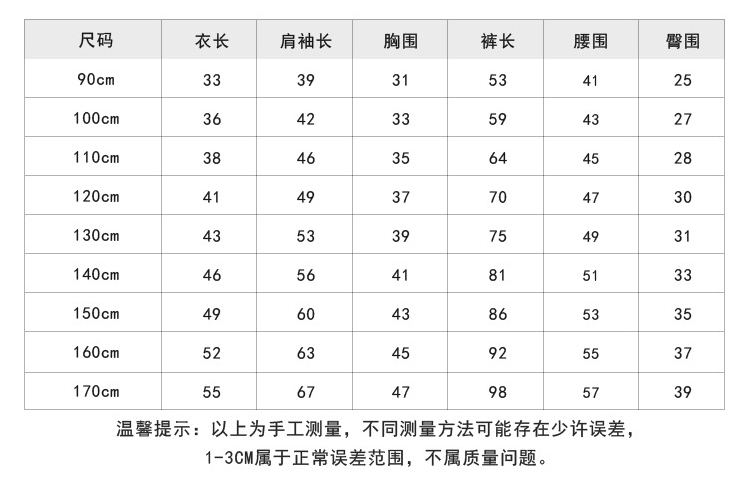 | 尺码 | 衣长 | 肩袖长 | 胸围 | 裤长 | 腰围 | 臀围 |
|---|---|---|---|---|---|---|
| 90cm | 33 | 39 | 31 | 53 | 41 | 25 |
| 100cm | 36 | 42 | 33 | 59 | 43 | 27 |
| 110cm | 38 | 46 | 35 | 64 | 45 | 28 |
| 120cm | 41 | 49 | 37 | 70 | 47 | 30 |
| 130cm | 43 | 53 | 39 | 75 | 49 | 31 |
| 140cm | 46 | 56 | 41 | 81 | 51 | 33 |
| 150cm | 49 | 60 | 43 | 86 | 53 | 35 |
| 160cm | 52 | 63 | 45 | 92 | 55 | 37 |
| 170cm | 55 | 67 | 47 | 98 | 57 | 39 |

温馨提示：以上为手工测量，不同测量方法可能存在少许误差，
1-3CM属于正常误差范围，不属质量问题。